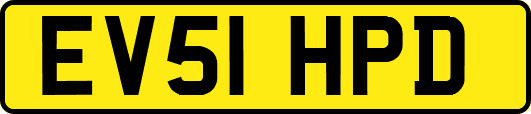 EV51 HPD